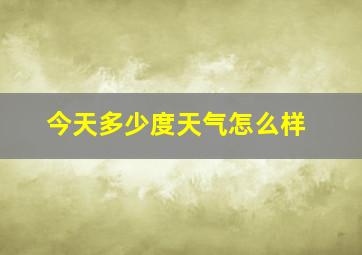 今天多少度天气怎么样